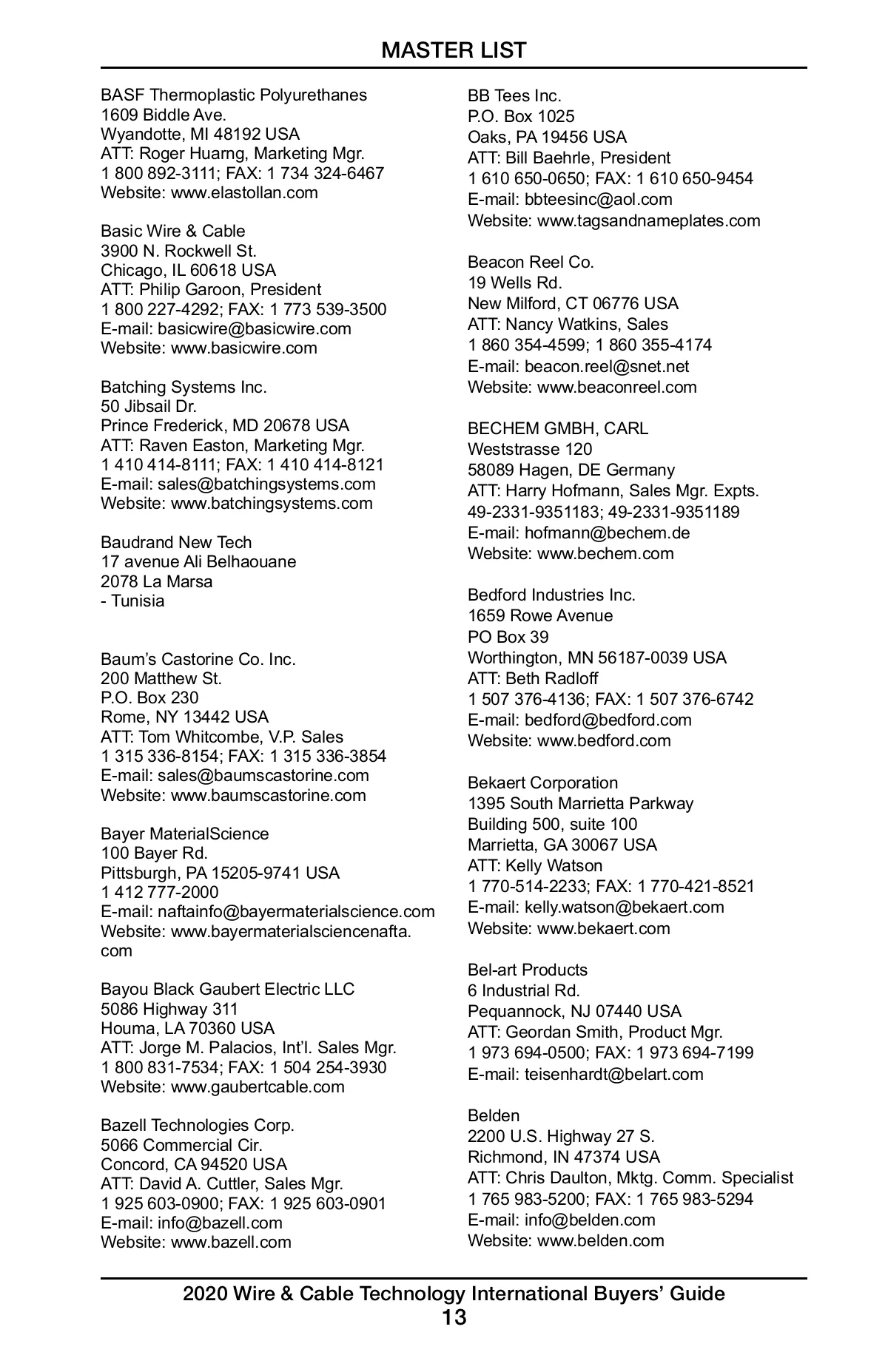 MASTER LIST

BASF Thermoplastic Polyurethanes
1609 Biddle Ave.
Wyandotte, MI 48192 USA
ATT: Roger Huarng, Marketing Mgr.
1 800 892-3111; FAX: 1 734 324-6467
Website: www.elastollan.com

Basic Wire & Cable
3900 N. Rockwell St.
Chicago, IL 60618 USA
ATT: Philip Garoon, President
1 800 227-4292; FAX: 1 773 539-3500
E-mail: basicwire@basicwire.com
Website: www.basicwire.com

Batching Systems Inc.
50 Jibsail Dr.
Prince Frederick, MD 20678 USA
ATT: Raven Easton, Marketing Mgr.
1 410 414-8111; FAX: 1 410 414-8121
E-mail: sales@batchingsystems.com
Website: www.batchingsystems.com

Baudrand New Tech
17 avenue Ali Belhaouane
2078 La Marsa
- Tunisia

Baum's Castorine Co. Inc.
200 Matthew St.
P.O. Box 230
Rome, NY 13442 USA
ATT: Tom Whitcombe, V.P. Sales
1 315 336-8154; FAX: 1 315 336-3854
E-mail: sales@baumscastorine.com
Website: www.baumscastorine.com

Bayer MaterialScience
100 Bayer Rd.
Pittsburgh, PA 15205-9741 USA
1 412 777-2000
E-mail: naftainfo@bayermaterialscience.com
Website: www.bayermaterialsciencenafta.com

Bayou Black Gaubert Electric LLC
5086 Highway 311
Houma, LA 70360 USA
ATT: Jorge M. Palacios, Int'l. Sales Mgr.
1 800 831-7534; FAX: 1 504 254-3930
Website: www.gaubertcable.com

Bazell Technologies Corp.
5066 Commercial Cir.
Concord, CA 94520 USA
ATT: David A. Cuttler, Sales Mgr.
1 925 603-0900; FAX: 1 925 603-0901
E-mail: info@bazell.com
Website: www.bazell.com

BB Tees Inc.
P.O. Box 1025
Oaks, PA 19456 USA
ATT: Bill Baehrle, President
1 610 650-0650; FAX: 1 610 650-9454
E-mail: bbteesinc@aol.com
Website: www.tagsandnameplates.com

Beacon Reel Co.
19 Wells Rd.
New Milford, CT 06776 USA
ATT: Nancy Watkins, Sales
1 860 354-4599; 1 860 355-4174
E-mail: beacon.reel@snet.net
Website: www.beaconreel.com

BECHEM GMBH, CARL
Weststrasse 120
58089 Hagen, DE Germany
ATT: Harry Hofmann, Sales Mgr. Expts.
49-2331-9351183; 49-2331-9351189
E-mail: hofmann@bechem.de
Website: www.bechem.com

Bedford Industries Inc.
1659 Rowe Avenue
PO Box 39
Worthington, MN 56187-0039 USA
ATT: Beth Radloff
1 507 376-4136; FAX: 1 507 376-6742
E-mail: bedford@bedford.com
Website: www.bedford.com

Bekaert Corporation
1395 South Marrietta Parkway
Building 500, suite 100
Marrietta, GA 30067 USA
ATT: Kelly Watson
1 770-514-2233; FAX: 1 770-421-8521
E-mail: kelly.watson@bekaert.com
Website: www.bekaert.com

Bel-art Products
6 Industrial Rd.
Pequannock, NJ 07440 USA
ATT: Geordan Smith, Product Mgr.
1 973 694-0500; FAX: 1 973 694-7199
E-mail: teisenhardt@belart.com

Belden
2200 U.S. Highway 27 S.
Richmond, IN 47374 USA
ATT: Chris Daulton, Mktg. Comm. Specialist
1 765 983-5200; FAX: 1 765 983-5294
E-mail: info@belden.com
Website: www.belden.com

2020 Wire & Cable Technology International Buyers' Guide
13